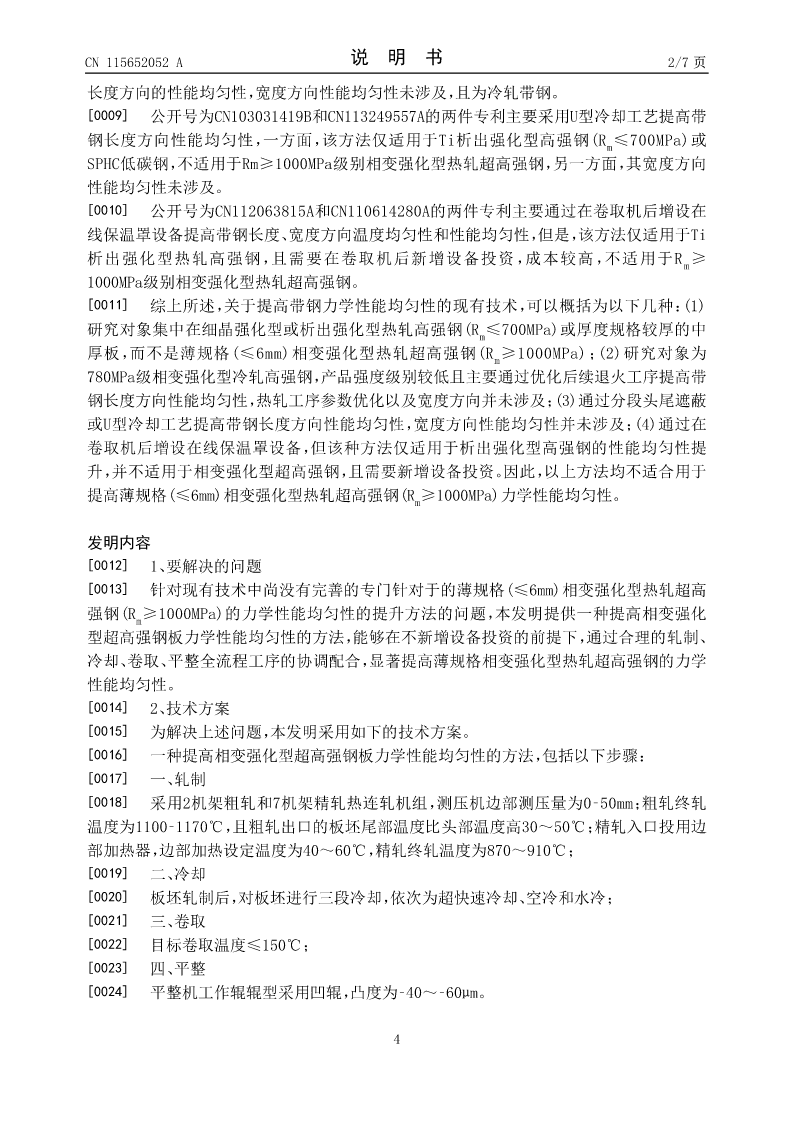 CN 115652052 A　　　　　　　　说　明　书　　　　　　　　2/7 页

长度方向的性能均匀性，宽度方向性能均匀性未涉及，且为冷轧带钢。

[0009]　公开号为CN103031419B和CN113249557A的两件专利主要采用U型冷却工艺提高带钢长度方向性能均匀性，一方面，该方法仅适用于Ti析出强化型高强钢($R_m$≤700MPa)或SPHC低碳钢，不适用于Rm≥1000MPa级别相变强化型热轧超高强钢，另一方面，其宽度方向性能均匀性未涉及。

[0010]　公开号为CN112063815A和CN110614280A的两件专利主要通过在卷取机后增设在线保温罩设备提高带钢长度、宽度方向温度均匀性和性能均匀性，但是，该方法仅适用于Ti析出强化型热轧高强钢，且需要在卷取机后新增设备投资，成本较高，不适用于$R_m$≥1000MPa级别相变强化型热轧超高强钢。

[0011]　综上所述，关于提高带钢力学性能均匀性的现有技术，可以概括为以下几种：(1)研究对象集中在细晶强化型或析出强化型热轧高强钢($R_m$≤700MPa)或厚度规格较厚的中厚板，而不是薄规格(≤6mm)相变强化型热轧超高强钢($R_m$≥1000MPa)；(2)研究对象为780MPa级相变强化型冷轧高强钢，产品强度级别较低且主要通过优化后续退火工序提高带钢长度方向性能均匀性，热轧工序参数优化以及宽度方向并未涉及；(3)通过分段头尾遮蔽或U型冷却工艺提高带钢长度方向性能均匀性，宽度方向性能均匀性并未涉及；(4)通过在卷取机后增设在线保温罩设备，但该种方法仅适用于析出强化型高强钢的性能均匀性提升，并不适用于相变强化型超高强钢，且需要新增设备投资。因此，以上方法均不适合用于提高薄规格(≤6mm)相变强化型热轧超高强钢($R_m$≥1000MPa)力学性能均匀性。

发明内容

[0012]　1、要解决的问题

[0013]　针对现有技术中尚没有完善的专门针对于的薄规格(≤6mm)相变强化型热轧超高强钢($R_m$≥1000MPa)的力学性能均匀性的提升方法的问题，本发明提供一种提高相变强化型超高强钢板力学性能均匀性的方法，能够在不新增设备投资的前提下，通过合理的轧制、冷却、卷取、平整全流程工序的协调配合，显著提高薄规格相变强化型热轧超高强钢的力学性能均匀性。

[0014]　2、技术方案

[0015]　为解决上述问题，本发明采用如下的技术方案。

[0016]　一种提高相变强化型超高强钢板力学性能均匀性的方法，包括以下步骤：

[0017]　一、轧制

[0018]　采用2机架粗轧和7机架精轧热连轧机组，测压机边部测压量为0-50mm；粗轧终轧温度为1100-1170℃，且粗轧出口的板坯尾部温度比头部温度高30～50℃；精轧入口投用边部加热器，边部加热设定温度为40～60℃，精轧终轧温度为870～910℃；

[0019]　二、冷却

[0020]　板坯轧制后，对板坯进行三段冷却，依次为超快速冷却、空冷和水冷；

[0021]　三、卷取

[0022]　目标卷取温度≤150℃；

[0023]　四、平整

[0024]　平整机工作辊辊型采用凹辊，凸度为-40～-60μm。

4